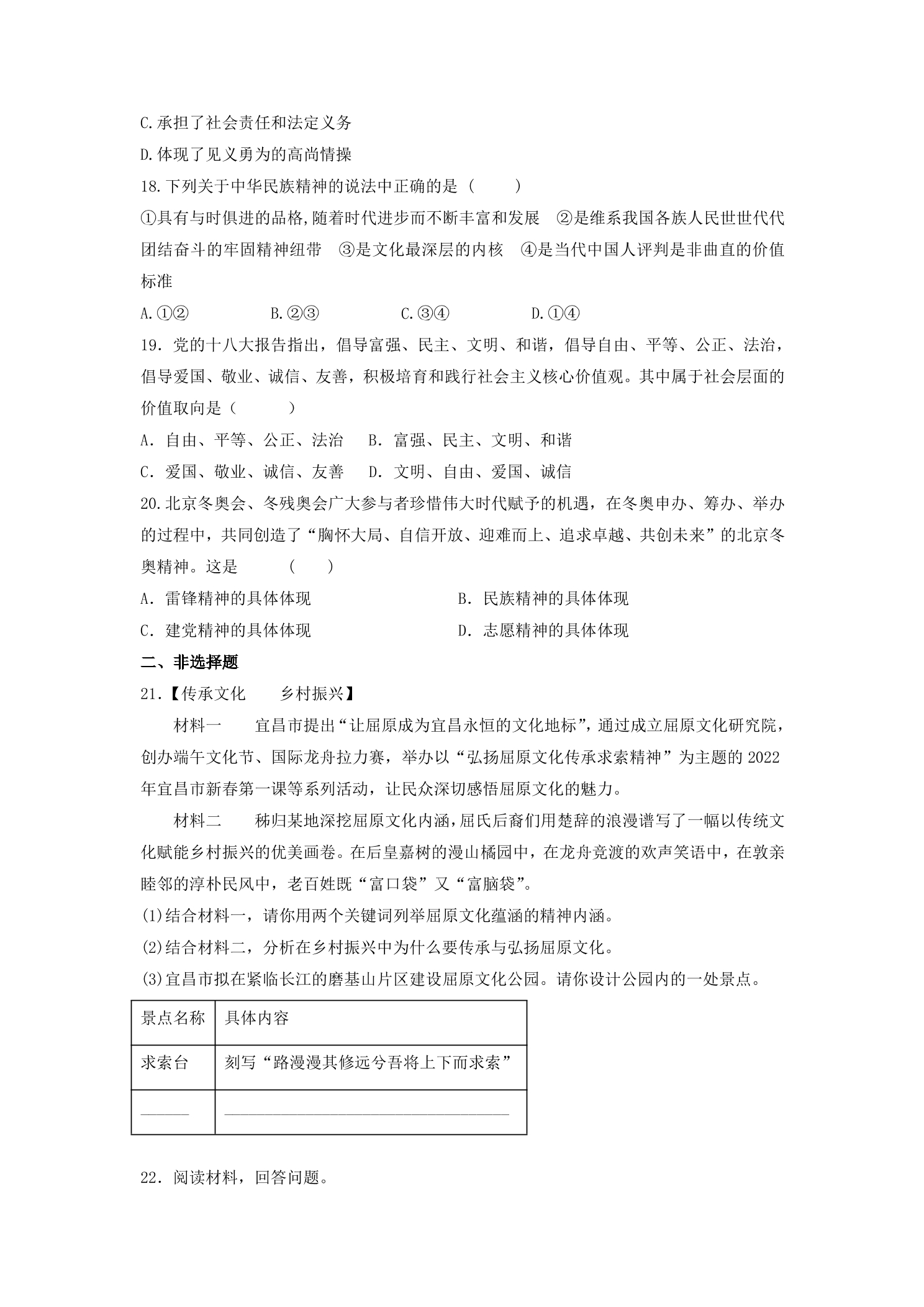 C.承担了社会责任和法定义务

D.体现了见义勇为的高尚情操

18.下列关于中华民族精神的说法中正确的是（　　）

①具有与时俱进的品格,随着时代进步而不断丰富和发展　②是维系我国各族人民世世代代团结奋斗的牢固精神纽带　③是文化最深层的内核　④是当代中国人评判是非曲直的价值标准

A.①②　　B.②③　　C.③④　　D.①④

19．党的十八大报告指出，倡导富强、民主、文明、和谐，倡导自由、平等、公正、法治，倡导爱国、敬业、诚信、友善，积极培育和践行社会主义核心价值观。其中属于社会层面的价值取向是（　　）

A．自由、平等、公正、法治　B．富强、民主、文明、和谐

C．爱国、敬业、诚信、友善　D．文明、自由、爱国、诚信

20.北京冬奥会、冬残奥会广大参与者珍惜伟大时代赋予的机遇，在冬奥申办、筹办、举办的过程中，共同创造了“胸怀大局、自信开放、迎难而上、追求卓越、共创未来”的北京冬奥精神。这是　（　）

A．雷锋精神的具体体现　B．民族精神的具体体现

C．建党精神的具体体现　D．志愿精神的具体体现

二、非选择题

21.【传承文化　乡村振兴】

材料一　宜昌市提出“让屈原成为宜昌永恒的文化地标”,通过成立屈原文化研究院，创办端午文化节、国际龙舟拉力赛，举办以“弘扬屈原文化传承求索精神”为主题的2022年宜昌市新春第一课等系列活动，让民众深切感悟屈原文化的魅力。

材料二　秭归某地深挖屈原文化内涵，屈氏后裔们用楚辞的浪漫谱写了一幅以传统文化赋能乡村振兴的优美画卷。在后皇嘉树的漫山橘园中，在龙舟竞渡的欢声笑语中，在敦亲睦邻的淳朴民风中，老百姓既“富口袋”又“富脑袋”。

(1)结合材料一，请你用两个关键词列举屈原文化蕴涵的精神内涵。

(2)结合材料二，分析在乡村振兴中为什么要传承与弘扬屈原文化。

(3)宜昌市拟在紧临长江的磨基山片区建设屈原文化公园。请你设计公园内的一处景点。

| 景点名称 | 具体内容 |
|---|---|
| 求索台 | 刻写“路漫漫其修远兮吾将上下而求索” |
| ____ | ____ |

22．阅读材料，回答问题。